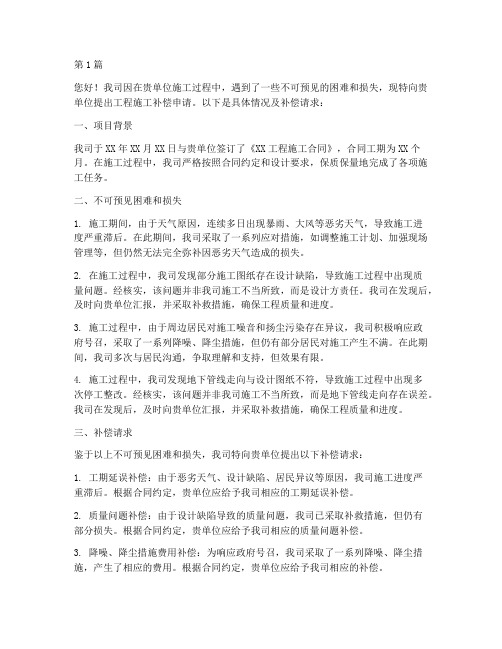 第1篇

您好！我司因在贵单位施工过程中，遇到了一些不可预见的困难和损失，现特向贵单位提出工程施工补偿申请。以下是具体情况及补偿请求：

一、项目背景

我司于XX年XX月XX日与贵单位签订了《XX工程施工合同》，合同工期为XX个月。在施工过程中，我司严格按照合同约定和设计要求，保质保量地完成了各项施工任务。

二、不可预见困难和损失

1. 施工期间，由于天气原因，连续多日出现暴雨、大风等恶劣天气，导致施工进度严重滞后。在此期间，我司采取了一系列应对措施，如调整施工计划、加强现场管理等，但仍然无法完全弥补因恶劣天气造成的损失。

2. 在施工过程中，我司发现部分施工图纸存在设计缺陷，导致施工过程中出现质量问题。经核实，该问题并非我司施工不当所致，而是设计方责任。我司在发现后，及时向贵单位汇报，并采取补救措施，确保工程质量和进度。

3. 施工过程中，由于周边居民对施工噪音和扬尘污染存在异议，我司积极响应政府号召，采取了一系列降噪、降尘措施，但仍有部分居民对施工产生不满。在此期间，我司多次与居民沟通，争取理解和支持，但效果有限。

4. 施工过程中，我司发现地下管线走向与设计图纸不符，导致施工过程中出现多次停工整改。经核实，该问题并非我司施工不当所致，而是地下管线走向存在误差。我司在发现后，及时向贵单位汇报，并采取补救措施，确保工程质量和进度。

三、补偿请求

鉴于以上不可预见困难和损失，我司特向贵单位提出以下补偿请求：

1. 工期延误补偿：由于恶劣天气、设计缺陷、居民异议等原因，我司施工进度严重滞后。根据合同约定，贵单位应给予我司相应的工期延误补偿。

2. 质量问题补偿：由于设计缺陷导致的质量问题，我司已采取补救措施，但仍有部分损失。根据合同约定，贵单位应给予我司相应的质量问题补偿。

3. 降噪、降尘措施费用补偿：为响应政府号召，我司采取了一系列降噪、降尘措施，产生了相应的费用。根据合同约定，贵单位应给予我司相应的补偿。